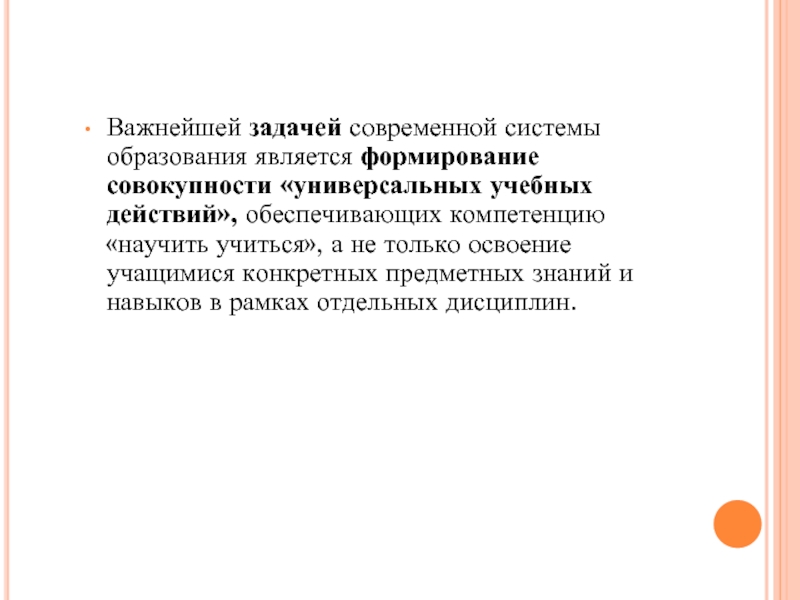 • Важнейшей задачей современной системы образования является формирование совокупности «универсальных учебных действий», обеспечивающих компетенцию «научить учиться», а не только освоение учащимися конкретных предметных знаний и навыков в рамках отдельных дисциплин.